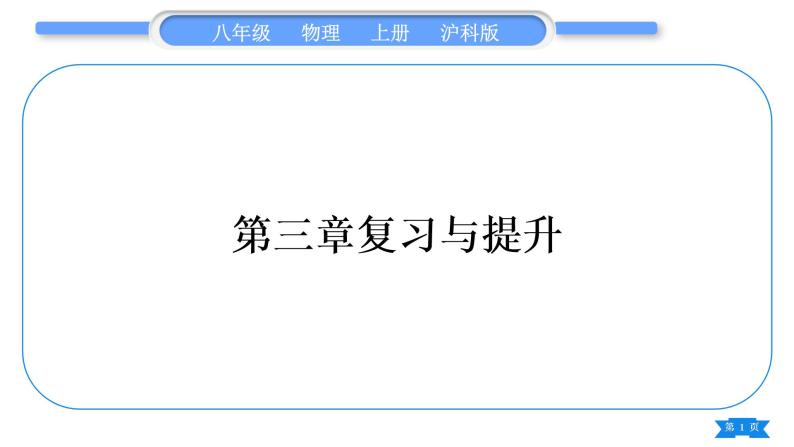 八年级　物理　上册　沪科版

第三章复习与提升

第 1 页